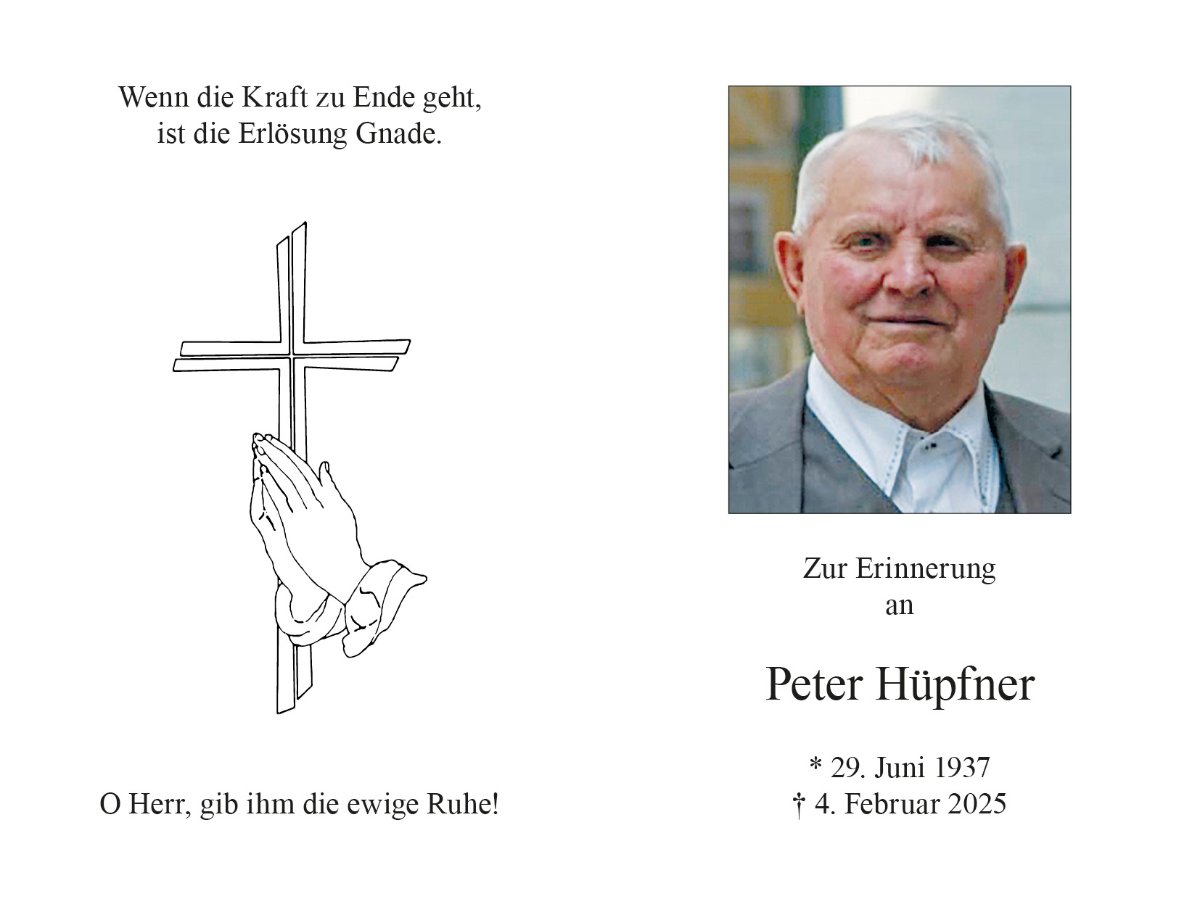 Wenn die Kraft zu Ende geht,
ist die Erlösung Gnade.

O Herr, gib ihm die ewige Ruhe!

Zur Erinnerung
an

Peter Hüpfner

* 29. Juni 1937
† 4. Februar 2025